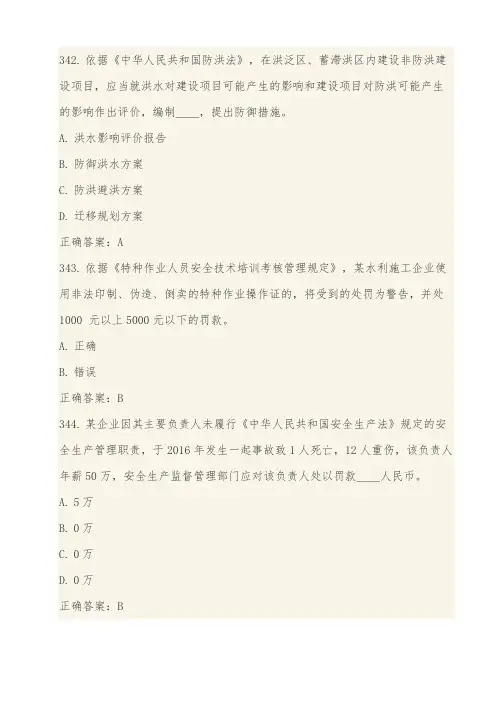 342. 依据《中华人民共和国防洪法》，在洪泛区、蓄滞洪区内建设非防洪建设项目，应当就洪水对建设项目可能产生的影响和建设项目对防洪可能产生的影响作出评价，编制____，提出防御措施。

A. 洪水影响评价报告

B. 防御洪水方案

C. 防洪避洪方案

D. 迁移规划方案

正确答案：A

343. 依据《特种作业人员安全技术培训考核管理规定》，某水利施工企业使用非法印制、伪造、倒卖的特种作业操作证的，将受到的处罚为警告，并处 1000 元以上 5000 元以下的罚款。

A. 正确

B. 错误

正确答案：B

344. 某企业因其主要负责人未履行《中华人民共和国安全生产法》规定的安全生产管理职责，于 2016 年发生一起事故致 1 人死亡，12 人重伤，该负责人年薪 50 万，安全生产监督管理部门应对该负责人处以罚款____人民币。

A. 5 万

B. 0 万

C. 0 万

D. 0 万

正确答案：B